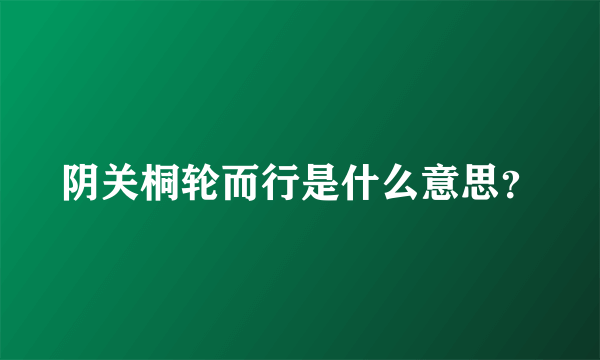 阴关桐轮而行是什么意思？